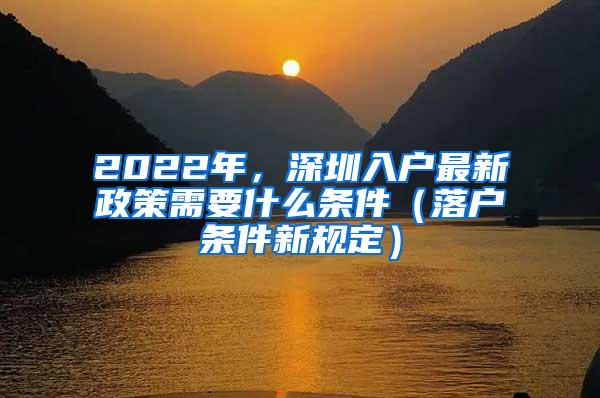 2022年，深圳入户最新政策需要什么条件（落户条件新规定）